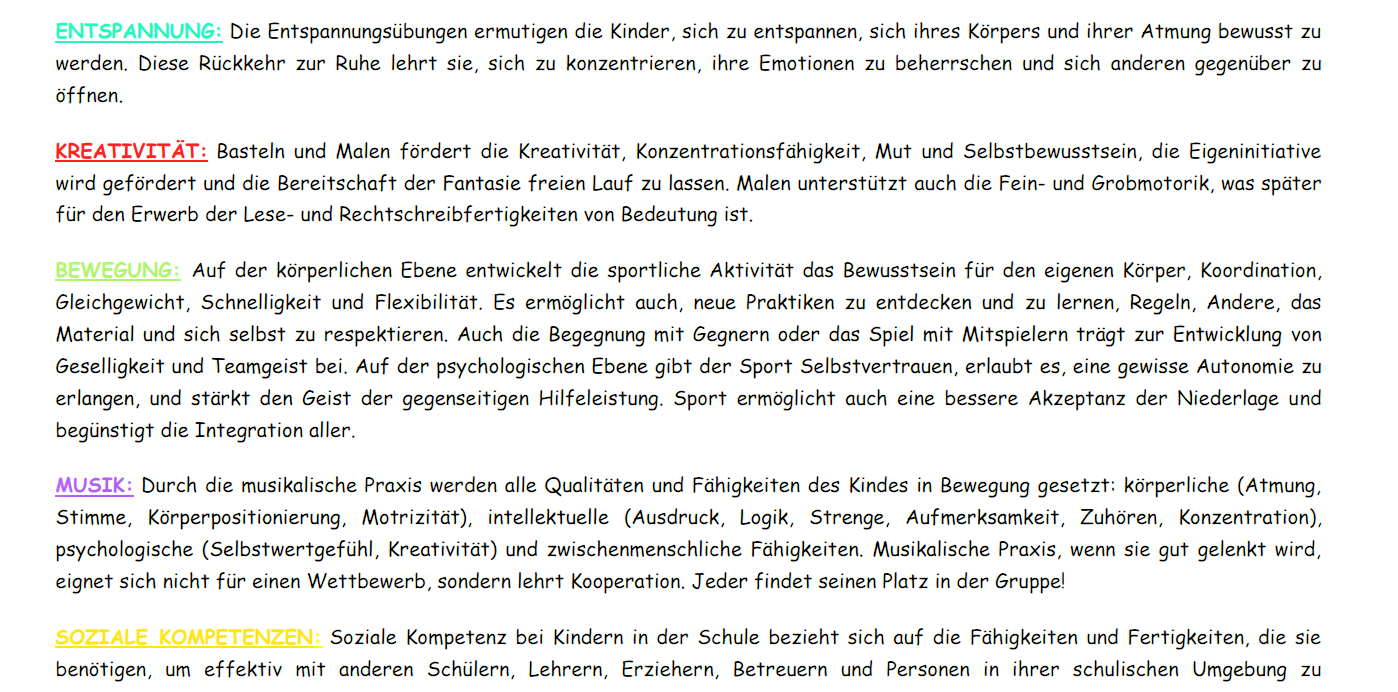 ENTSPANNUNG: Die Entspannungsübungen ermutigen die Kinder, sich zu entspannen, sich ihres Körpers und ihrer Atmung bewusst zu werden. Diese Rückkehr zur Ruhe lehrt sie, sich zu konzentrieren, ihre Emotionen zu beherrschen und sich anderen gegenüber zu öffnen.

KREATIVITÄT: Basteln und Malen fördert die Kreativität, Konzentrationsfähigkeit, Mut und Selbstbewusstsein, die Eigeninitiative wird gefördert und die Bereitschaft der Fantasie freien Lauf zu lassen. Malen unterstützt auch die Fein- und Grobmotorik, was später für den Erwerb der Lese- und Rechtschreibfertigkeiten von Bedeutung ist.

BEWEGUNG: Auf der körperlichen Ebene entwickelt die sportliche Aktivität das Bewusstsein für den eigenen Körper, Koordination, Gleichgewicht, Schnelligkeit und Flexibilität. Es ermöglicht auch, neue Praktiken zu entdecken und zu lernen, Regeln, Andere, das Material und sich selbst zu respektieren. Auch die Begegnung mit Gegnern oder das Spiel mit Mitspielern trägt zur Entwicklung von Geselligkeit und Teamgeist bei. Auf der psychologischen Ebene gibt der Sport Selbstvertrauen, erlaubt es, eine gewisse Autonomie zu erlangen, und stärkt den Geist der gegenseitigen Hilfeleistung. Sport ermöglicht auch eine bessere Akzeptanz der Niederlage und begünstigt die Integration aller.

MUSIK: Durch die musikalische Praxis werden alle Qualitäten und Fähigkeiten des Kindes in Bewegung gesetzt: körperliche (Atmung, Stimme, Körperpositionierung, Motrizität), intellektuelle (Ausdruck, Logik, Strenge, Aufmerksamkeit, Zuhören, Konzentration), psychologische (Selbstwertgefühl, Kreativität) und zwischenmenschliche Fähigkeiten. Musikalische Praxis, wenn sie gut gelenkt wird, eignet sich nicht für einen Wettbewerb, sondern lehrt Kooperation. Jeder findet seinen Platz in der Gruppe!

SOZIALE KOMPETENZEN: Soziale Kompetenz bei Kindern in der Schule bezieht sich auf die Fähigkeiten und Fertigkeiten, die sie benötigen, um effektiv mit anderen Schülern, Lehrern, Erziehern, Betreuern und Personen in ihrer schulischen Umgebung zu